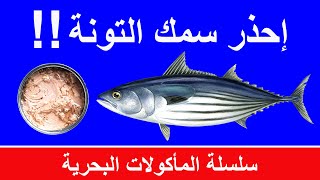 إحذر سمك التونة !!

سلسلة المأكولات البحرية